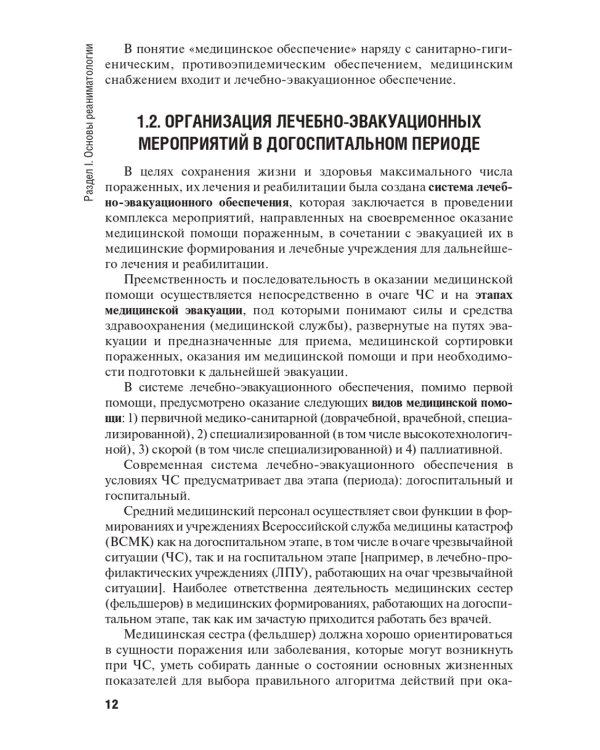 Раздел I. Основы реаниматологии

В понятие «медицинское обеспечение» наряду с санитарно-гигиеническим, противоэпидемическим обеспечением, медицинским снабжением входит и лечебно-эвакуационное обеспечение.

1.2. ОРГАНИЗАЦИЯ ЛЕЧЕБНО-ЭВАКУАЦИОННЫХ МЕРОПРИЯТИЙ В ДОГОСПИТАЛЬНОМ ПЕРИОДЕ

В целях сохранения жизни и здоровья максимального числа пораженных, их лечения и реабилитации была создана система лечебно-эвакуационного обеспечения, которая заключается в проведении комплекса мероприятий, направленных на своевременное оказание медицинской помощи пораженным, в сочетании с эвакуацией их в медицинские формирования и лечебные учреждения для дальнейшего лечения и реабилитации.

Преемственность и последовательность в оказании медицинской помощи осуществляется непосредственно в очаге ЧС и на этапах медицинской эвакуации, под которыми понимают силы и средства здравоохранения (медицинской службы), развернутые на путях эвакуации и предназначенные для приема, медицинской сортировки пораженных, оказания им медицинской помощи и при необходимости подготовки к дальнейшей эвакуации.

В системе лечебно-эвакуационного обеспечения, помимо первой помощи, предусмотрено оказание следующих видов медицинской помощи: 1) первичной медико-санитарной (доврачебной, врачебной, специализированной), 2) специализированной (в том числе высокотехнологичной), 3) скорой (в том числе специализированной) и 4) паллиативной.

Современная система лечебно-эвакуационного обеспечения в условиях ЧС предусматривает два этапа (периода): догоспитальный и госпитальный.

Средний медицинский персонал осуществляет свои функции в формированиях и учреждениях Всероссийской служба медицины катастроф (ВСМК) как на догоспитальном этапе, в том числе в очаге чрезвычайной ситуации (ЧС), так и на госпитальном этапе [например, в лечебно-профилактических учреждениях (ЛПУ), работающих на очаг чрезвычайной ситуации]. Наиболее ответственна деятельность медицинских сестер (фельдшеров) в медицинских формированиях, работающих на догоспитальном этапе, так как им зачастую приходится работать без врачей.

Медицинская сестра (фельдшер) должна хорошо ориентироваться в сущности поражения или заболевания, которые могут возникнуть при ЧС, уметь собирать данные о состоянии основных жизненных показателей для выбора правильного алгоритма действий при ока-

12